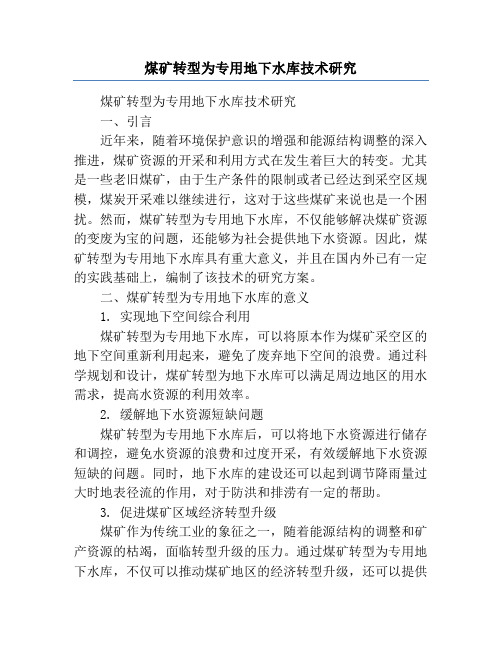 煤矿转型为专用地下水库技术研究

煤矿转型为专用地下水库技术研究

一、引言

近年来，随着环境保护意识的增强和能源结构调整的深入推进，煤矿资源的开采和利用方式在发生着巨大的转变。尤其是一些老旧煤矿，由于生产条件的限制或者已经达到采空区规模，煤炭开采难以继续进行，这对于这些煤矿来说也是一个困扰。然而，煤矿转型为专用地下水库，不仅能够解决煤矿资源的变废为宝的问题，还能够为社会提供地下水资源。因此，煤矿转型为专用地下水库具有重大意义，并且在国内外已有一定的实践基础上，编制了该技术的研究方案。

二、煤矿转型为专用地下水库的意义

1. 实现地下空间综合利用

煤矿转型为专用地下水库，可以将原本作为煤矿采空区的地下空间重新利用起来，避免了废弃地下空间的浪费。通过科学规划和设计，煤矿转型为地下水库可以满足周边地区的用水需求，提高水资源的利用效率。

2. 缓解地下水资源短缺问题

煤矿转型为专用地下水库后，可以将地下水资源进行储存和调控，避免水资源的浪费和过度开采，有效缓解地下水资源短缺的问题。同时，地下水库的建设还可以起到调节降雨量过大时地表径流的作用，对于防洪和排涝有一定的帮助。

3. 促进煤矿区域经济转型升级

煤矿作为传统工业的象征之一，随着能源结构的调整和矿产资源的枯竭，面临转型升级的压力。通过煤矿转型为专用地下水库，不仅可以推动煤矿地区的经济转型升级，还可以提供